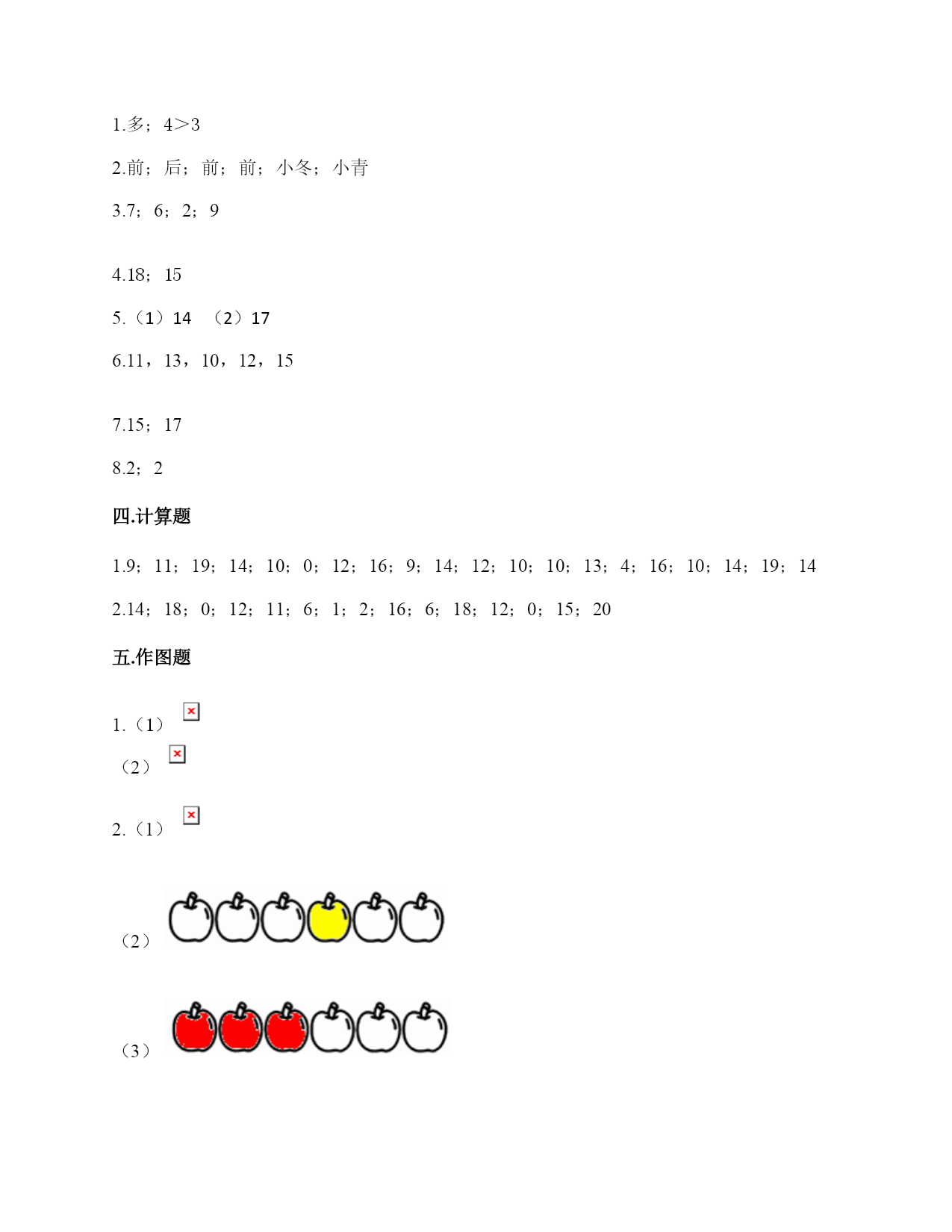 1.多；4>3

2.前；后；前；前；小冬；小青

3.7；6；2；9

4.18；15

5.（1）14 （2）17

6.11，13，10，12，15

7.15；17

8.2；2

四.计算题

1.9；11；19；14；10；0；12；16；9；14；12；10；10；13；4；16；10；14；19；14

2.14；18；0；12；11；6；1；2；16；6；18；12；0；15；20

五.作图题

1.（1）

（2）

2.（1）

（2）

（3）